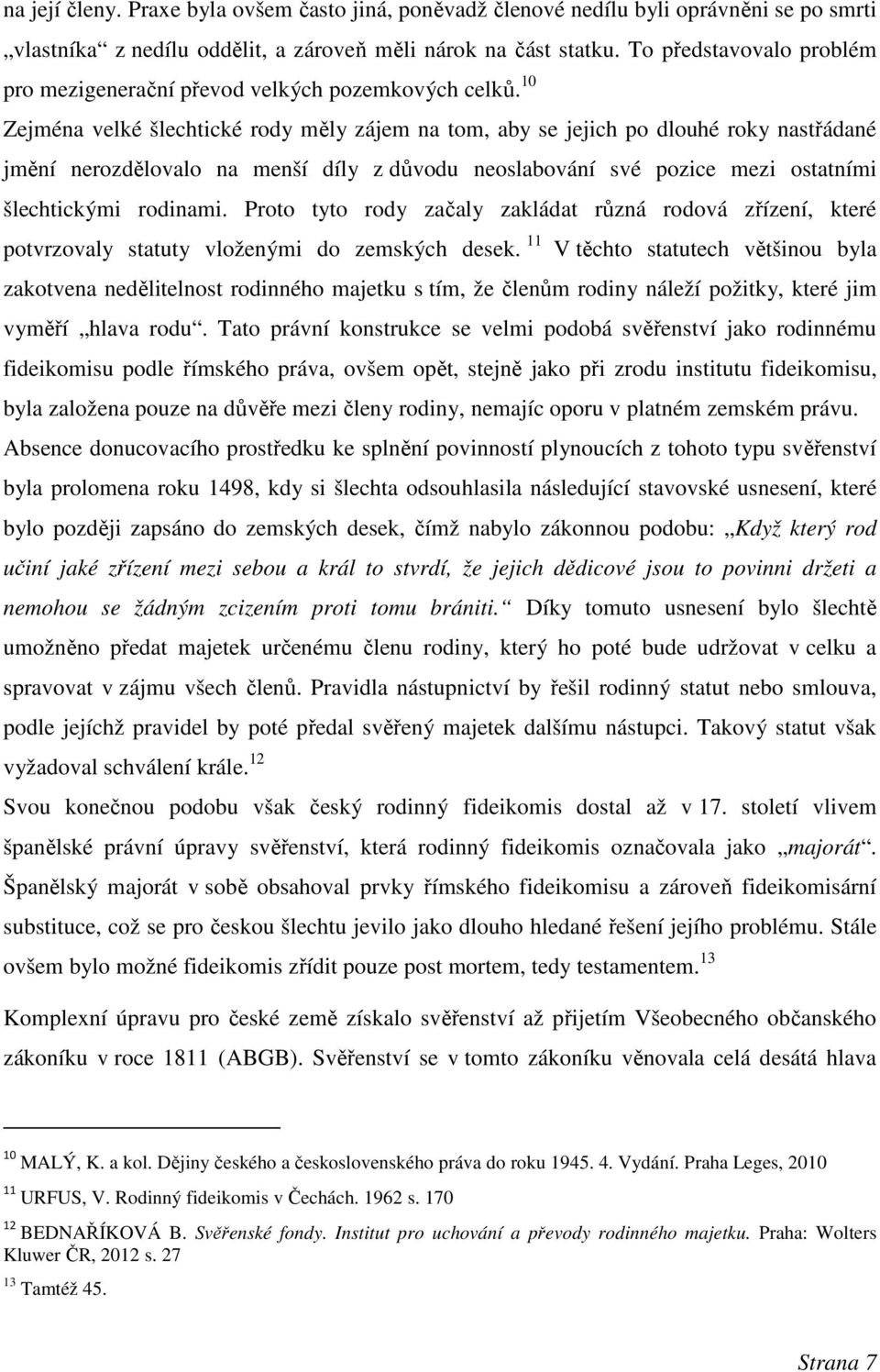 na její členy. Praxe byla ovšem často jiná, poněvadž členové nedílu byli oprávněni se po smrti „vlastníka“ z nedílu oddělit, a zároveň měli nárok na část statku. To představovalo problém pro mezigenerační převod velkých pozemkových celků.$^{10}$ Zejména velké šlechtické rody měly zájem na tom, aby se jejich po dlouhé roky nastřádané jmění nerozdělovalo na menší díly z důvodu neoslabování své pozice mezi ostatními šlechtickými rodinami. Proto tyto rody začaly zakládat různá rodová zřízení, které potvrzovaly statuty vloženými do zemských desek.$^{11}$ V těchto statutech většinou byla zakotvena nedělitelnost rodinného majetku s tím, že členům rodiny náleží požitky, které jim vyměří „hlava rodu“. Tato právní konstrukce se velmi podobá svěřenství jako rodinnému fideikomisu podle římského práva, ovšem opět, stejně jako při zrodu institutu fideikomisu, byla založena pouze na důvěře mezi členy rodiny, nemajíc oporu v platném zemském právu. Absence donucovacího prostředku ke splnění povinností plynoucích z tohoto typu svěřenství byla prolomena roku 1498, kdy si šlechta odsouhlasila následující stavovské usnesení, které bylo později zapsáno do zemských desek, čímž nabylo zákonnou podobu: „Když který rod učiní jaké zřízení mezi sebou a král to stvrdí, že jejich dědicové jsou to povinni držeti a nemohou se žádným zcizením proti tomu brániti.“ Díky tomuto usnesení bylo šlechtě umožněno předat majetek určenému členu rodiny, který ho poté bude udržovat v celku a spravovat v zájmu všech členů. Pravidla nástupnictví by řešil rodinný statut nebo smlouva, podle jejíchž pravidel by poté předal svěřený majetek dalšímu nástupci. Takový statut však vyžadoval schválení krále.$^{12}$

Svou konečnou podobu však český rodinný fideikomis dostal až v 17. století vlivem španělské právní úpravy svěřenství, která rodinný fideikomis označovala jako „majorát“. Španělský majorát v sobě obsahoval prvky římského fideikomisu a zároveň fideikomisární substituce, což se pro českou šlechtu jevilo jako dlouho hledané řešení jejího problému. Stále ovšem bylo možné fideikomis zřídit pouze post mortem, tedy testamentem.$^{13}$

Komplexní úpravu pro české země získalo svěřenství až přijetím Všeobecného občanského zákoníku v roce 1811 (ABGB). Svěřenství se v tomto zákoníku věnovala celá desátá hlava

$^{10}$ MALÝ, K. a kol. Dějiny českého a československého práva do roku 1945. 4. Vydání. Praha Leges, 2010

$^{11}$ URFUS, V. Rodinný fideikomis v Čechách. 1962 s. 170

$^{12}$ BEDNAŘÍKOVÁ B. Svěřenské fondy. Institut pro uchování a převody rodinného majetku. Praha: Wolters Kluwer ČR, 2012 s. 27

$^{13}$ Tamtéž 45.

Strana 7